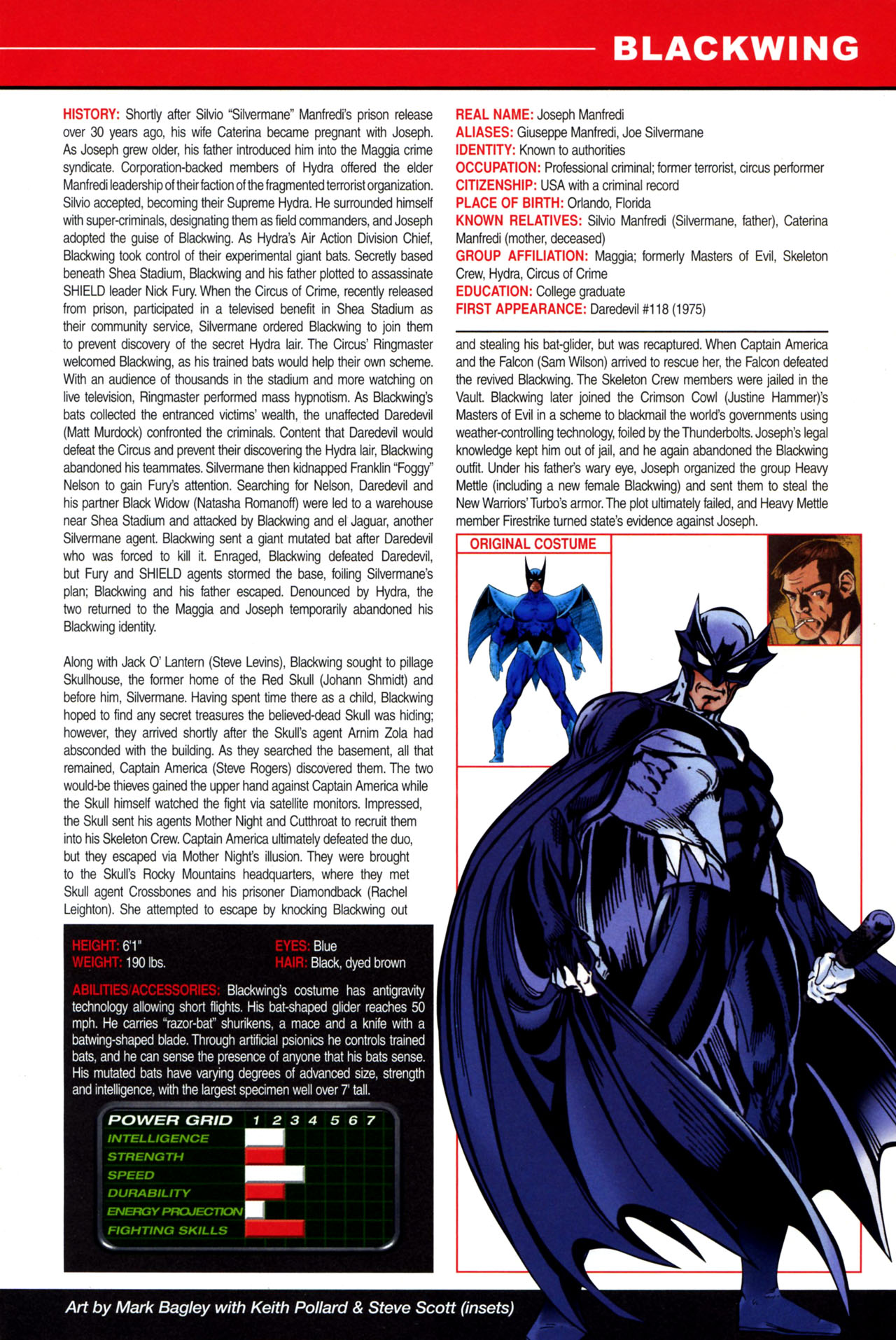 BLACKWING

HISTORY: Shortly after Silvio "Silvermane" Manfredi's prison release over 30 years ago, his wife Caterina became pregnant with Joseph. As Joseph grew older, his father introduced him into the Maggia crime syndicate. Corporation-backed members of Hydra offered the elder Manfredi leadership of their faction of the fragmented terrorist organization. Silvio accepted, becoming their Supreme Hydra. He surrounded himself with super-criminals, designating them as field commanders, and Joseph adopted the guise of Blackwing. As Hydra's Air Action Division Chief, Blackwing took control of their experimental giant bats. Secretly based beneath Shea Stadium, Blackwing and his father plotted to assassinate SHIELD leader Nick Fury. When the Circus of Crime, recently released from prison, participated in a televised benefit in Shea Stadium as their community service, Silvermane ordered Blackwing to join them to prevent discovery of the secret Hydra lair. The Circus' Ringmaster welcomed Blackwing, as his trained bats would help their own scheme. With an audience of thousands in the stadium and more watching on live television, Ringmaster performed mass hypnotism. As Blackwing's bats collected the entranced victims' wealth, the unaffected Daredevil (Matt Murdock) confronted the criminals. Content that Daredevil would defeat the Circus and prevent their discovering the Hydra lair, Blackwing abandoned his teammates. Silvermane then kidnapped Franklin "Foggy" Nelson to gain Fury's attention. Searching for Nelson, Daredevil and his partner Black Widow (Natasha Romanoff) were led to a warehouse near Shea Stadium and attacked by Blackwing and el Jaguar, another Silvermane agent. Blackwing sent a giant mutated bat after Daredevil who was forced to kill it. Enraged, Blackwing defeated Daredevil, but Fury and SHIELD agents stormed the base, foiling Silvermane's plan; Blackwing and his father escaped. Denounced by Hydra, the two returned to the Maggia and Joseph temporarily abandoned his Blackwing identity.

Along with Jack O' Lantern (Steve Levins), Blackwing sought to pillage Skullhouse, the former home of the Red Skull (Johann Shmidt) and before him, Silvermane. Having spent time there as a child, Blackwing hoped to find any secret treasures the believed-dead Skull was hiding; however, they arrived shortly after the Skull's agent Arnim Zola had absconded with the building. As they searched the basement, all that remained, Captain America (Steve Rogers) discovered them. The two would-be thieves gained the upper hand against Captain America while the Skull himself watched the fight via satellite monitors. Impressed, the Skull sent his agents Mother Night and Cutthroat to recruit them into his Skeleton Crew. Captain America ultimately defeated the duo, but they escaped via Mother Night's illusion. They were brought to the Skull's Rocky Mountains headquarters, where they met Skull agent Crossbones and his prisoner Diamondback (Rachel Leighton). She attempted to escape by knocking Blackwing out

REAL NAME: Joseph Manfredi
ALIASES: Giuseppe Manfredi, Joe Silvermane
IDENTITY: Known to authorities
OCCUPATION: Professional criminal; former terrorist, circus performer
CITIZENSHIP: USA with a criminal record
PLACE OF BIRTH: Orlando, Florida
KNOWN RELATIVES: Silvio Manfredi (Silvermane, father), Caterina Manfredi (mother, deceased)
GROUP AFFILIATION: Maggia; formerly Masters of Evil, Skeleton Crew, Hydra, Circus of Crime
EDUCATION: College graduate
FIRST APPEARANCE: Daredevil #118 (1975)

and stealing his bat-glider, but was recaptured. When Captain America and the Falcon (Sam Wilson) arrived to rescue her, the Falcon defeated the revived Blackwing. The Skeleton Crew members were jailed in the Vault. Blackwing later joined the Crimson Cowl (Justine Hammer)'s Masters of Evil in a scheme to blackmail the world's governments using weather-controlling technology, foiled by the Thunderbolts. Joseph's legal knowledge kept him out of jail, and he again abandoned the Blackwing outfit. Under his father's wary eye, Joseph organized the group Heavy Mettle (including a new female Blackwing) and sent them to steal the New Warriors' Turbo's armor. The plot ultimately failed, and Heavy Mettle member Firestrike turned state's evidence against Joseph.

ORIGINAL COSTUME

HEIGHT: 6'1"
WEIGHT: 190 lbs.
EYES: Blue
HAIR: Black, dyed brown

ABILITIES/ACCESSORIES: Blackwing's costume has antigravity technology allowing short flights. His bat-shaped glider reaches 50 mph. He carries "razor-bat" shurikens, a mace and a knife with a batwing-shaped blade. Through artificial psionics he controls trained bats, and he can sense the presence of anyone that his bats sense. His mutated bats have varying degrees of advanced size, strength and intelligence, with the largest specimen well over 7' tall.

POWER GRID 1 2 3 4 5 6 7
INTELLIGENCE
STRENGTH
SPEED
DURABILITY
ENERGY PROJECTION
FIGHTING SKILLS

Art by Mark Bagley with Keith Pollard & Steve Scott (insets)